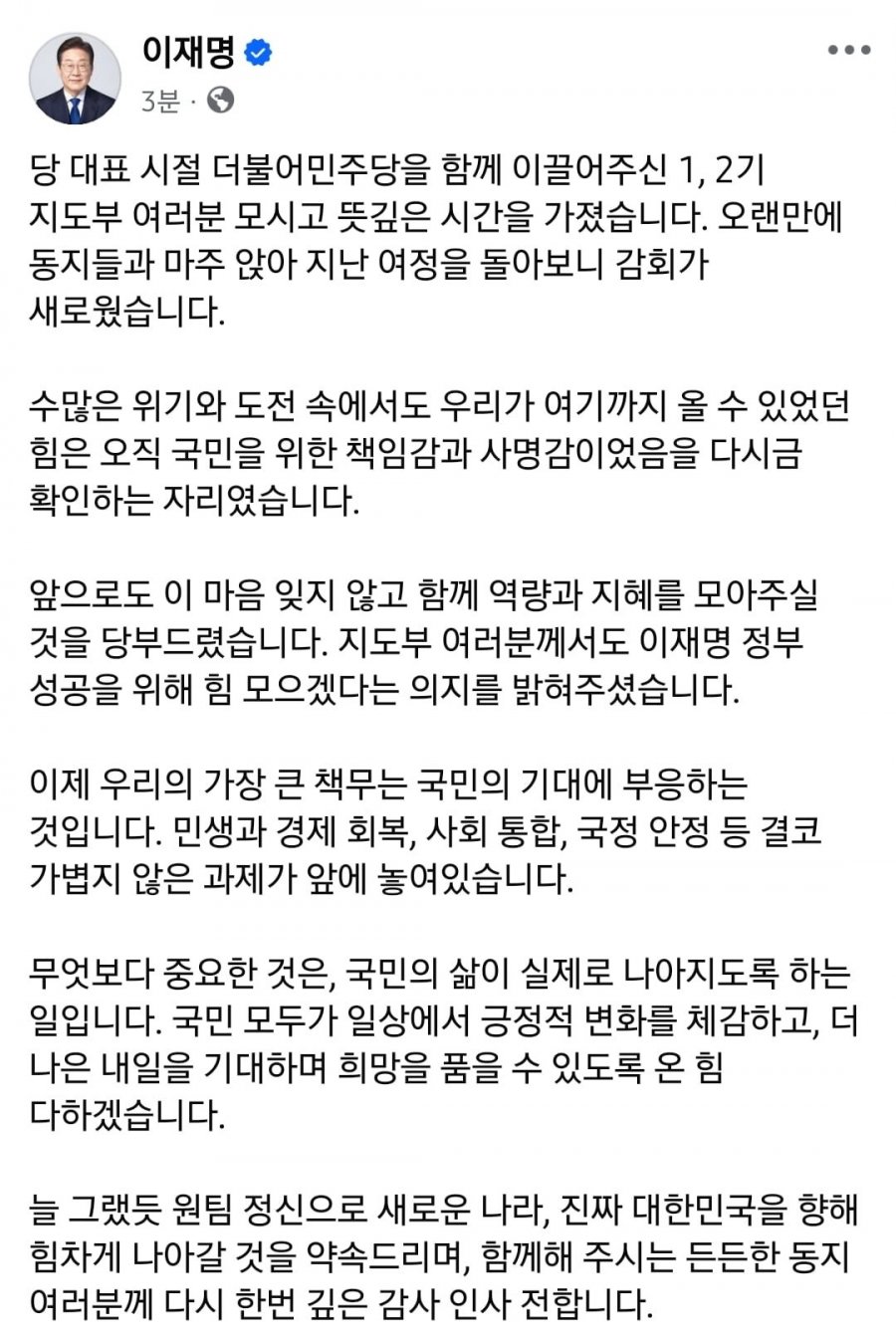 이재명
3분 ·

당 대표 시절 더불어민주당을 함께 이끌어주신 1, 2기 지도부 여러분 모시고 뜻깊은 시간을 가졌습니다. 오랜만에 동지들과 마주 앉아 지난 여정을 돌아보니 감회가 새로웠습니다.

수많은 위기와 도전 속에서도 우리가 여기까지 올 수 있었던 힘은 오직 국민을 위한 책임감과 사명감이었음을 다시금 확인하는 자리였습니다.

앞으로도 이 마음 잊지 않고 함께 역량과 지혜를 모아주실 것을 당부드렸습니다. 지도부 여러분께서도 이재명 정부 성공을 위해 힘 모으겠다는 의지를 밝혀주셨습니다.

이제 우리의 가장 큰 책무는 국민의 기대에 부응하는 것입니다. 민생과 경제 회복, 사회 통합, 국정 안정 등 결코 가볍지 않은 과제가 앞에 놓여있습니다.

무엇보다 중요한 것은, 국민의 삶이 실제로 나아지도록 하는 일입니다. 국민 모두가 일상에서 긍정적 변화를 체감하고, 더 나은 내일을 기대하며 희망을 품을 수 있도록 온 힘 다하겠습니다.

늘 그랬듯 원팀 정신으로 새로운 나라, 진짜 대한민국을 향해 힘차게 나아갈 것을 약속드리며, 함께해 주시는 든든한 동지 여러분께 다시 한번 깊은 감사 인사 전합니다.